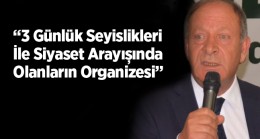 “3 Günlük Seyislikleri İle Siyaset Arayışında Olanların Organizesi”